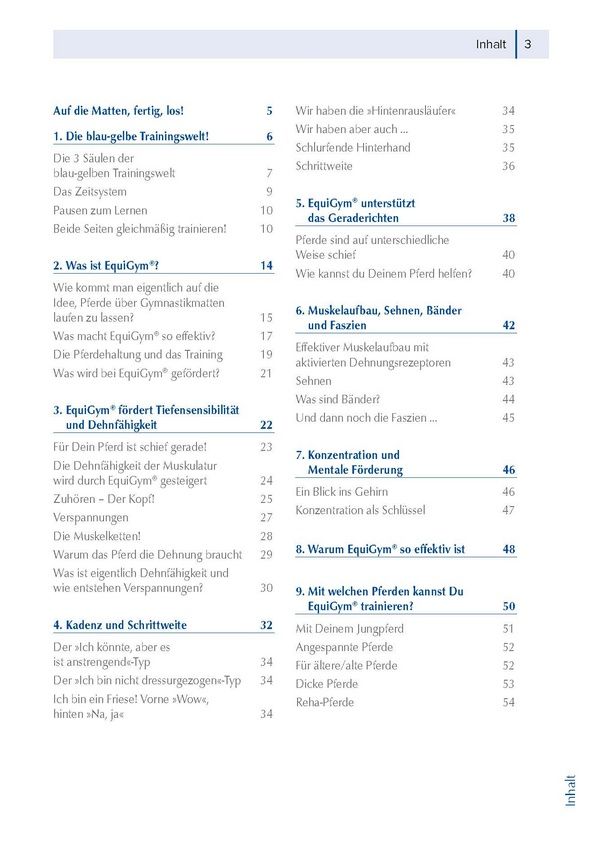 Inhalt 3

Auf die Matten, fertig, los! 5

1. Die blau-gelbe Trainingswelt! 6

Die 3 Säulen der blau-gelben Trainingswelt 7
Das Zeitsystem 9
Pausen zum Lernen 10
Beide Seiten gleichmäßig trainieren! 10

2. Was ist EquiGym®? 14

Wie kommt man eigentlich auf die Idee, Pferde über Gymnastikmatten laufen zu lassen? 15
Was macht EquiGym® so effektiv? 17
Die Pferdehaltung und das Training 19
Was wird bei EquiGym® gefördert? 21

3. EquiGym® fördert Tiefensensibilität und Dehnfähigkeit 22

Für Dein Pferd ist schief gerade! 23
Die Dehnfähigkeit der Muskulatur wird durch EquiGym® gesteigert 24
Zuhören – Der Kopf! 25
Verspannungen 27
Die Muskelketten! 28
Warum das Pferd die Dehnung braucht 29
Was ist eigentlich Dehnfähigkeit und wie entstehen Verspannungen? 30

4. Kadenz und Schrittweite 32

Der »Ich könnte, aber es ist anstrengend«-Typ 34
Der »Ich bin nicht dressurgezogen«-Typ 34
Ich bin ein Friese! Vorne »Wow«, hinten »Na, ja« 34
Wir haben die »Hintenrausläufer« 34
Wir haben aber auch ... 35
Schlurfende Hinterhand 35
Schrittweite 36

5. EquiGym® unterstützt das Geraderichten 38

Pferde sind auf unterschiedliche Weise schief 40
Wie kannst du Deinem Pferd helfen? 40

6. Muskelaufbau, Sehnen, Bänder und Faszien 42

Effektiver Muskelaufbau mit aktivierten Dehnungsrezeptoren 43
Sehnen 43
Was sind Bänder? 44
Und dann noch die Faszien ... 45

7. Konzentration und Mentale Förderung 46

Ein Blick ins Gehirn 46
Konzentration als Schlüssel 47

8. Warum EquiGym® so effektiv ist 48

9. Mit welchen Pferden kannst Du EquiGym® trainieren? 50

Mit Deinem Jungpferd 51
Angespannte Pferde 52
Für ältere/alte Pferde 52
Dicke Pferde 53
Reha-Pferde 54

Inhalt